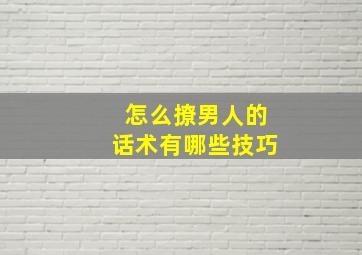 怎么撩男人的
话术有哪些技巧